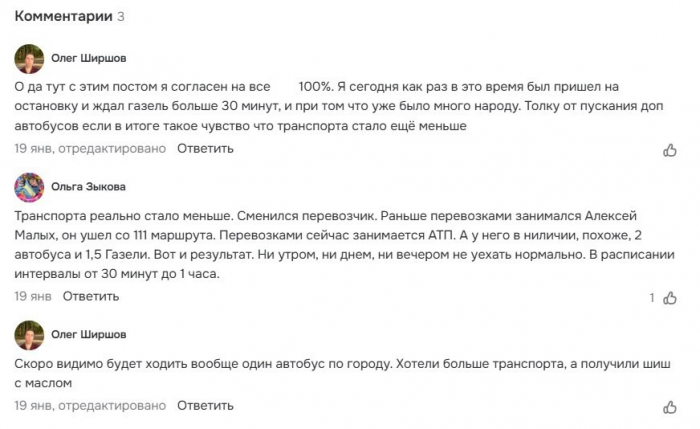 Комментарии 3

Олег Ширшов

О да тут с этим постом я согласен на все 100%. Я сегодня как раз в это время был пришел на остановку и ждал газель больше 30 минут, и при том что уже было много народу. Толку от пускания доп автобусов если в итоге такое чувство что транспорта стало ещё меньше

19 янв, отредактировано Ответить

Ольга Зыкова

Транспорта реально стало меньше. Сменился перевозчик. Раньше перевозками занимался Алексей Малых, он ушел со 111 маршрута. Перевозками сейчас занимается АТП. А у него в ниличии, похоже, 2 автобуса и 1,5 Газели. Вот и результат. Ни утром, ни днем, ни вечером не уехать нормально. В расписании интервалы от 30 минут до 1 часа.

19 янв Ответить 1

Олег Ширшов

Скоро видимо будет ходить вообще один автобус по городу. Хотели больше транспорта, а получили шиш с маслом

19 янв, отредактировано Ответить